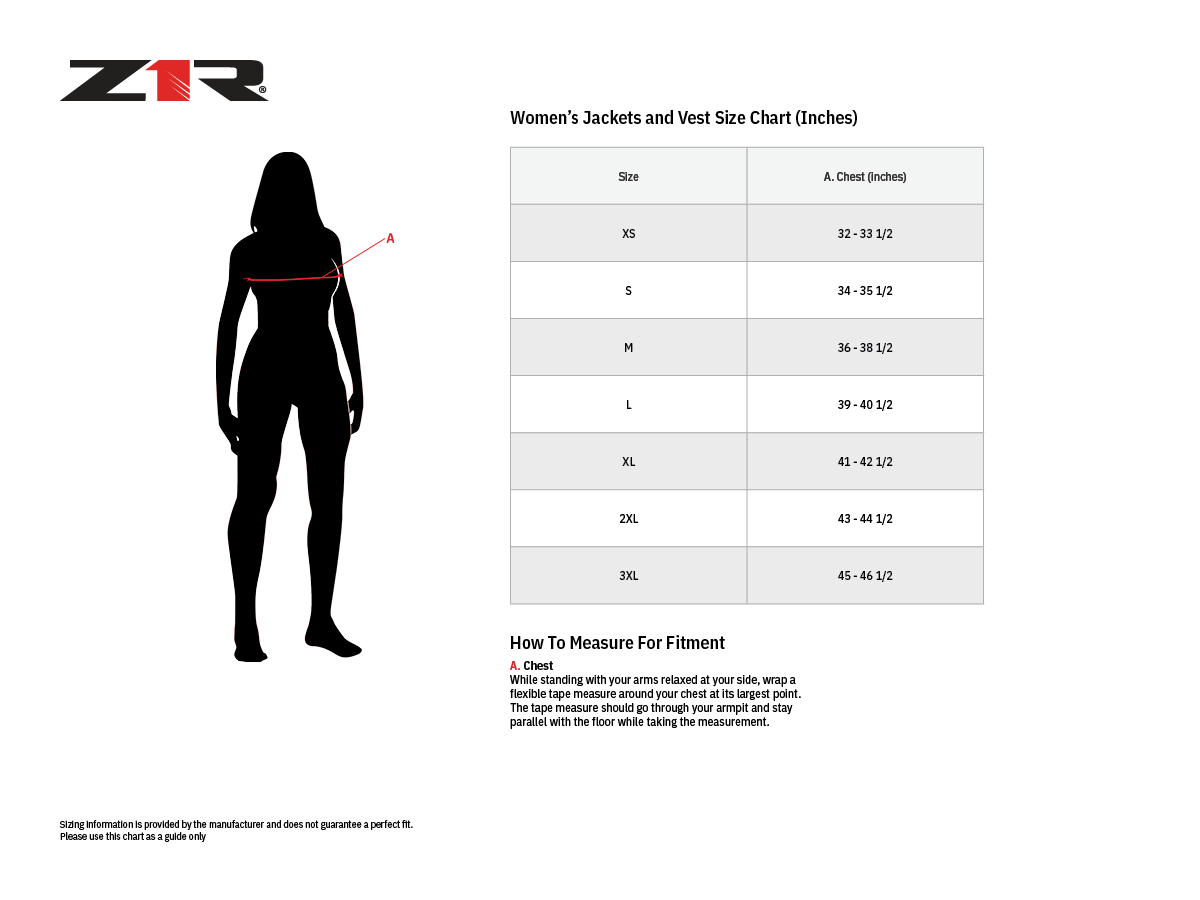 Z1R®

A

Women's Jackets and Vest Size Chart (Inches)

| Size | A. Chest (inches) |
|---|---|
| XS | 32 - 33 1/2 |
| S | 34 - 35 1/2 |
| M | 36 - 38 1/2 |
| L | 39 - 40 1/2 |
| XL | 41 - 42 1/2 |
| 2XL | 43 - 44 1/2 |
| 3XL | 45 - 46 1/2 |

How To Measure For Fitment

A. Chest
While standing with your arms relaxed at your side, wrap a flexible tape measure around your chest at its largest point. The tape measure should go through your armpit and stay parallel with the floor while taking the measurement.

Sizing information is provided by the manufacturer and does not guarantee a perfect fit.
Please use this chart as a guide only